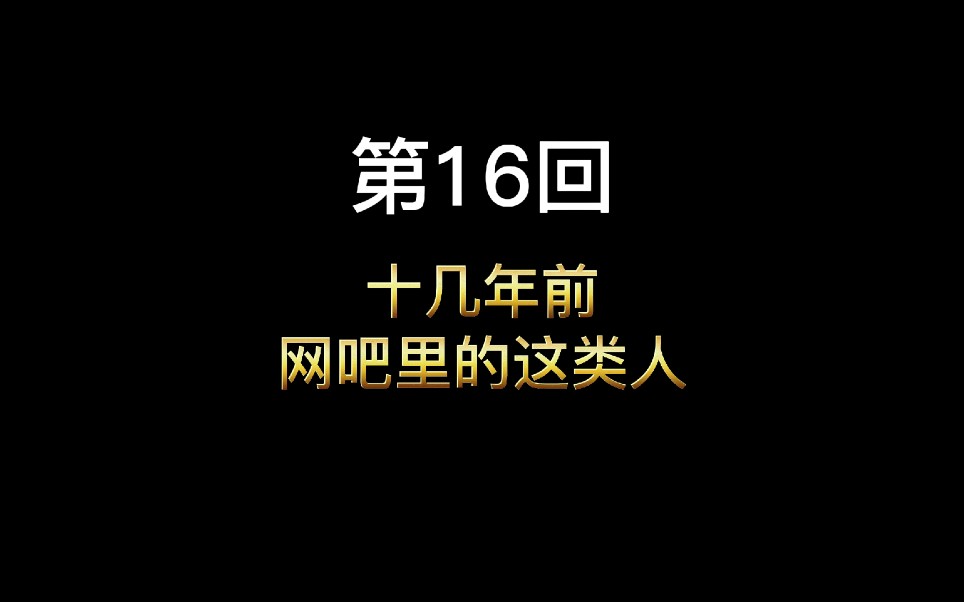 第16回

十几年前
网吧里的这类人